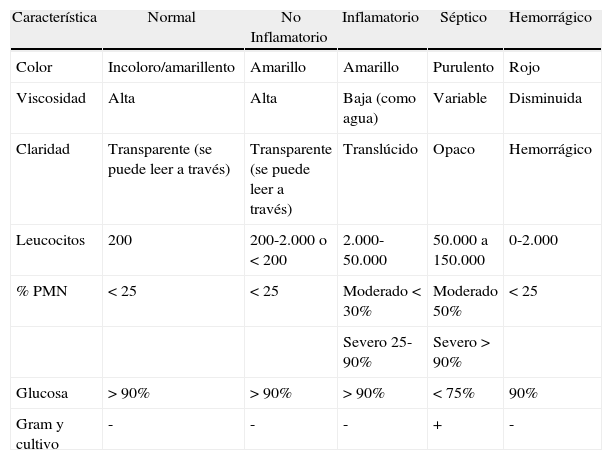 | Característica | Normal | No Inflamatorio | Inflamatorio | Séptico | Hemorrágico |
|---|---|---|---|---|---|
| Color | Incoloro/amarillento | Amarillo | Amarillo | Purulento | Rojo |
| Viscosidad | Alta | Alta | Baja (como agua) | Variable | Disminuida |
| Claridad | Transparente (se puede leer a través) | Transparente (se puede leer a través) | Translúcido | Opaco | Hemorrágico |
| Leucocitos | 200 | 200-2.000 o < 200 | 2.000-50.000 | 50.000 a 150.000 | 0-2.000 |
| % PMN | < 25 | < 25 | Moderado < 30% | Moderado 50% | < 25 |
| | | | Severo 25-90% | Severo > 90% | |
| Glucosa | > 90% | > 90% | > 90% | < 75% | 90% |
| Gram y cultivo | - | - | - | + | - |